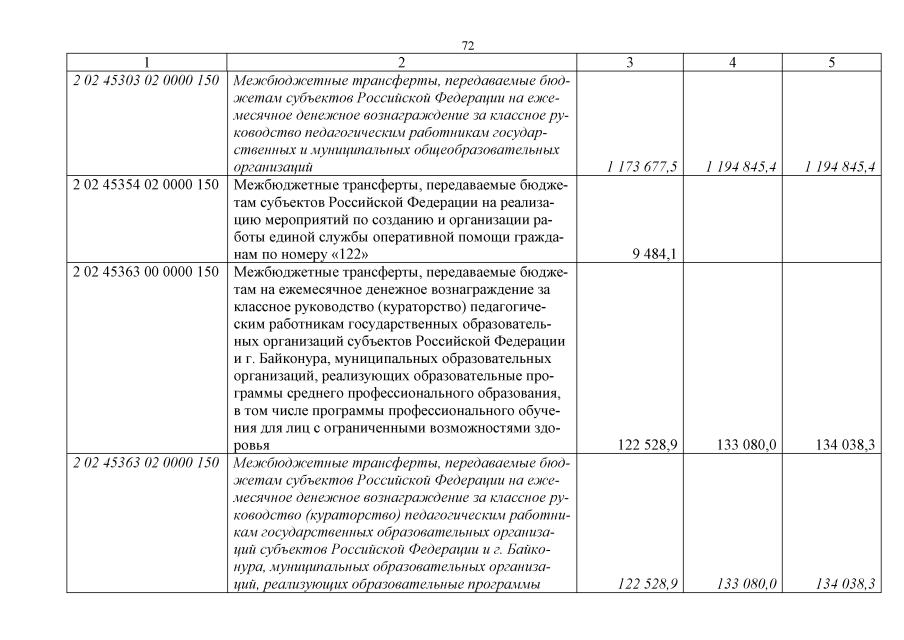 72

| 1 | 2 | 3 | 4 | 5 |
|---|---|---|---|---|
| 2 02 45303 02 0000 150 | Межбюджетные трансферты, передаваемые бюджетам субъектов Российской Федерации на ежемесячное денежное вознаграждение за классное руководство педагогическим работникам государственных и муниципальных общеобразовательных организаций | 1 173 677,5 | 1 194 845,4 | 1 194 845,4 |
| 2 02 45354 02 0000 150 | Межбюджетные трансферты, передаваемые бюджетам субъектов Российской Федерации на реализацию мероприятий по созданию и организации работы единой службы оперативной помощи гражданам по номеру «122» | 9 484,1 | | |
| 2 02 45363 00 0000 150 | Межбюджетные трансферты, передаваемые бюджетам на ежемесячное денежное вознаграждение за классное руководство (кураторство) педагогическим работникам государственных образовательных организаций субъектов Российской Федерации и г. Байконура, муниципальных образовательных организаций, реализующих образовательные программы среднего профессионального образования, в том числе программы профессионального обучения для лиц с ограниченными возможностями здоровья | 122 528,9 | 133 080,0 | 134 038,3 |
| 2 02 45363 02 0000 150 | Межбюджетные трансферты, передаваемые бюджетам субъектов Российской Федерации на ежемесячное денежное вознаграждение за классное руководство (кураторство) педагогическим работникам государственных образовательных организаций субъектов Российской Федерации и г. Байконура, муниципальных образовательных организаций, реализующих образовательные программы | 122 528,9 | 133 080,0 | 134 038,3 |